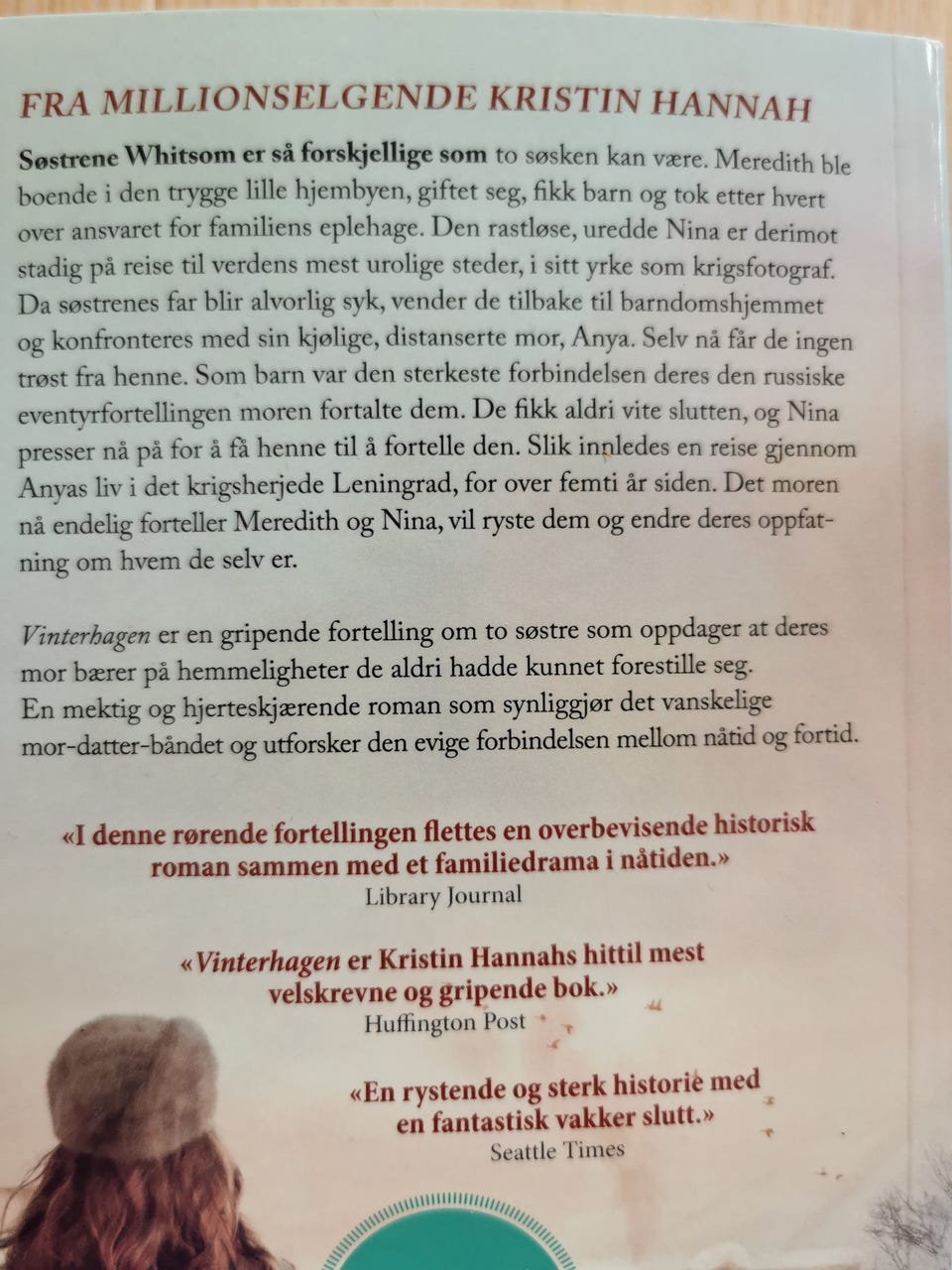 FRA MILLIONSELGENDE KRISTIN HANNAH

Søstrene Whitsom er så forskjellige som to søsken kan være. Meredith ble boende i den trygge lille hjembyen, giftet seg, fikk barn og tok etter hvert over ansvaret for familiens eplehage. Den rastløse, uredde Nina er derimot stadig på reise til verdens mest urolige steder, i sitt yrke som krigsfotograf. Da søstrenes far blir alvorlig syk, vender de tilbake til barndomshjemmet og konfronteres med sin kjølige, distanserte mor, Anya. Selv nå får de ingen trøst fra henne. Som barn var den sterkeste forbindelsen deres den russiske eventyrfortellingen moren fortalte dem. De fikk aldri vite slutten, og Nina presser nå på for å få henne til å fortelle den. Slik innledes en reise gjennom Anyas liv i det krigsherjede Leningrad, for over femti år siden. Det moren nå endelig forteller Meredith og Nina, vil ryste dem og endre deres oppfatning om hvem de selv er.

Vinterhagen er en gripende fortelling om to søstre som oppdager at deres mor bærer på hemmeligheter de aldri hadde kunnet forestille seg. En mektig og hjerteskjærende roman som synliggjør det vanskelige mor-datter-båndet og utforsker den evige forbindelsen mellom nåtid og fortid.

«I denne rørende fortellingen flettes en overbevisende historisk roman sammen med et familiedrama i nåtiden.»
Library Journal

«Vinterhagen er Kristin Hannahs hittil mest velskrevne og gripende bok.»
Huffington Post

«En rystende og sterk historie med en fantastisk vakker slutt.»
Seattle Times